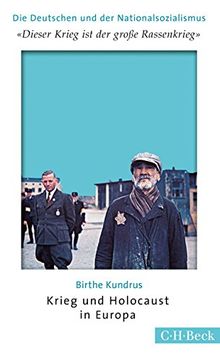 Die Deutschen und der Nationalsozialismus
«Dieser Krieg ist der große Rassenkrieg»

Birthe Kundrus
Krieg und Holocaust in Europa

C·H·Beck